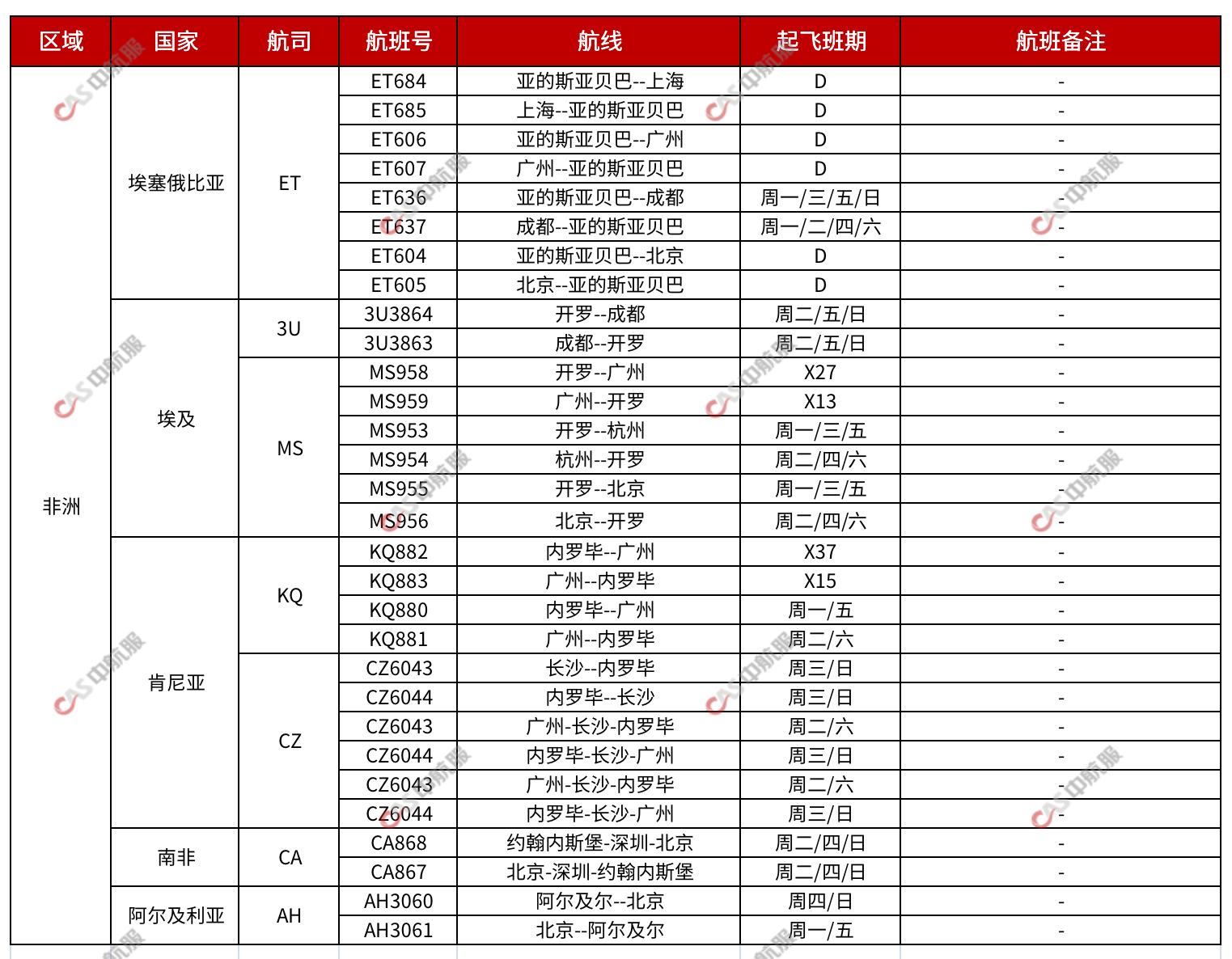 | 区域 | 国家 | 航司 | 航班号 | 航线 | 起飞班期 | 航班备注 |
|---|---|---|---|---|---|---|
| 非洲 | 埃塞俄比亚 | ET | ET684 | 亚的斯亚贝巴--上海 | D | - |
| | | | ET685 | 上海--亚的斯亚贝巴 | D | - |
| | | | ET606 | 亚的斯亚贝巴--广州 | D | - |
| | | | ET607 | 广州--亚的斯亚贝巴 | D | - |
| | | | ET636 | 亚的斯亚贝巴--成都 | 周一/三/五/日 | - |
| | | | ET637 | 成都--亚的斯亚贝巴 | 周一/二/四/六 | - |
| | | | ET604 | 亚的斯亚贝巴--北京 | D | - |
| | | | ET605 | 北京--亚的斯亚贝巴 | D | - |
| | 埃及 | 3U | 3U3864 | 开罗--成都 | 周二/五/日 | - |
| | | | 3U3863 | 成都--开罗 | 周二/五/日 | - |
| | | MS | MS958 | 开罗--广州 | X27 | - |
| | | | MS959 | 广州--开罗 | X13 | - |
| | | | MS953 | 开罗--杭州 | 周一/三/五 | - |
| | | | MS954 | 杭州--开罗 | 周二/四/六 | - |
| | | | MS955 | 开罗--北京 | 周一/三/五 | - |
| | | | MS956 | 北京--开罗 | 周二/四/六 | - |
| | 肯尼亚 | KQ | KQ882 | 内罗毕--广州 | X37 | - |
| | | | KQ883 | 广州--内罗毕 | X15 | - |
| | | | KQ880 | 内罗毕--广州 | 周一/五 | - |
| | | | KQ881 | 广州--内罗毕 | 周二/六 | - |
| | | CZ | CZ6043 | 长沙--内罗毕 | 周三/日 | - |
| | | | CZ6044 | 内罗毕--长沙 | 周三/日 | - |
| | | | CZ6043 | 广州-长沙-内罗毕 | 周二/六 | - |
| | | | CZ6044 | 内罗毕-长沙-广州 | 周三/日 | - |
| | | | CZ6043 | 广州-长沙-内罗毕 | 周二/六 | - |
| | | | CZ6044 | 内罗毕-长沙-广州 | 周三/日 | - |
| | 南非 | CA | CA868 | 约翰内斯堡-深圳-北京 | 周二/四/日 | - |
| | | | CA867 | 北京-深圳-约翰内斯堡 | 周二/四/日 | - |
| | 阿尔及利亚 | AH | AH3060 | 阿尔及尔--北京 | 周四/日 | - |
| | | | AH3061 | 北京--阿尔及尔 | 周一/五 | - |